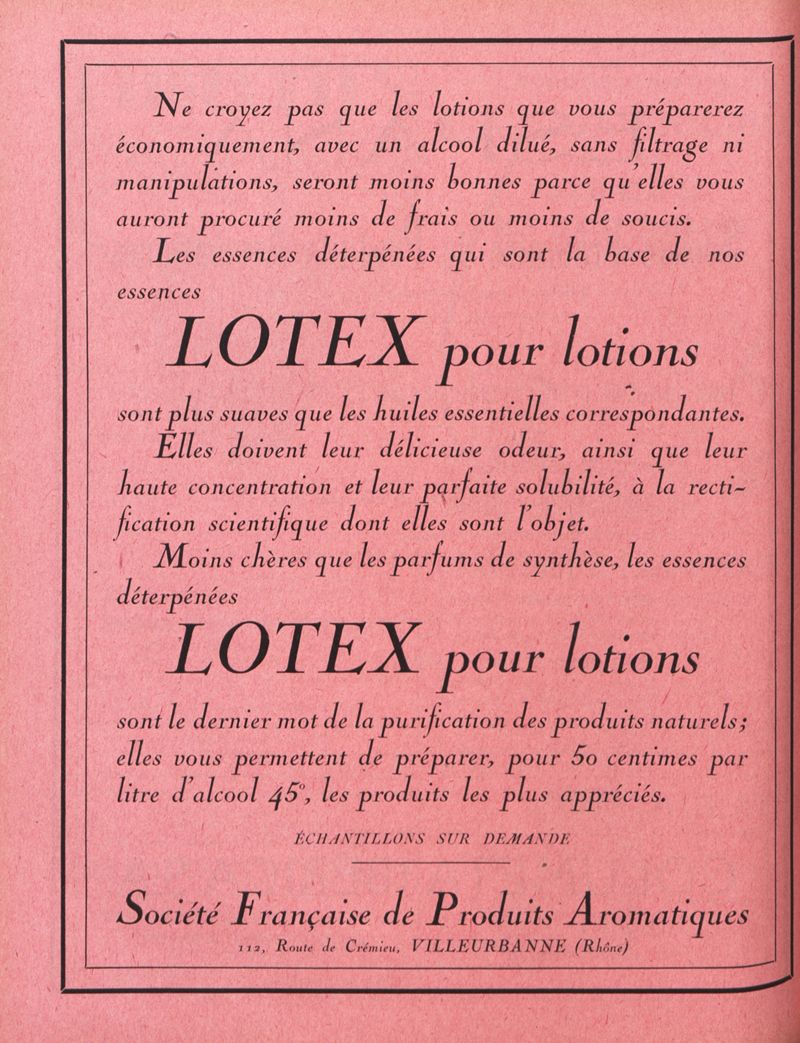 Ne croyez pas que les lotions que vous préparerez économiquement, avec un alcool dilué, sans filtrage ni manipulations, seront moins bonnes parce qu'elles vous auront procuré moins de frais ou moins de soucis.

Les essences déterpénées qui sont la base de nos essences

LOTEX pour lotions

sont plus suaves que les huiles essentielles correspondantes.

Elles doivent leur délicieuse odeur, ainsi que leur haute concentration et leur parfaite solubilité, à la rectification scientifique dont elles sont l'objet.

Moins chères que les parfums de synthèse, les essences déterpénées

LOTEX pour lotions

sont le dernier mot de la purification des produits naturels; elles vous permettent de préparer, pour 50 centimes par litre d'alcool 45°, les produits les plus appréciés.

ÉCHANTILLONS SUR DEMANDE

Société Française de Produits Aromatiques

112, Route de Crémieu, VILLEURBANNE (Rhône)